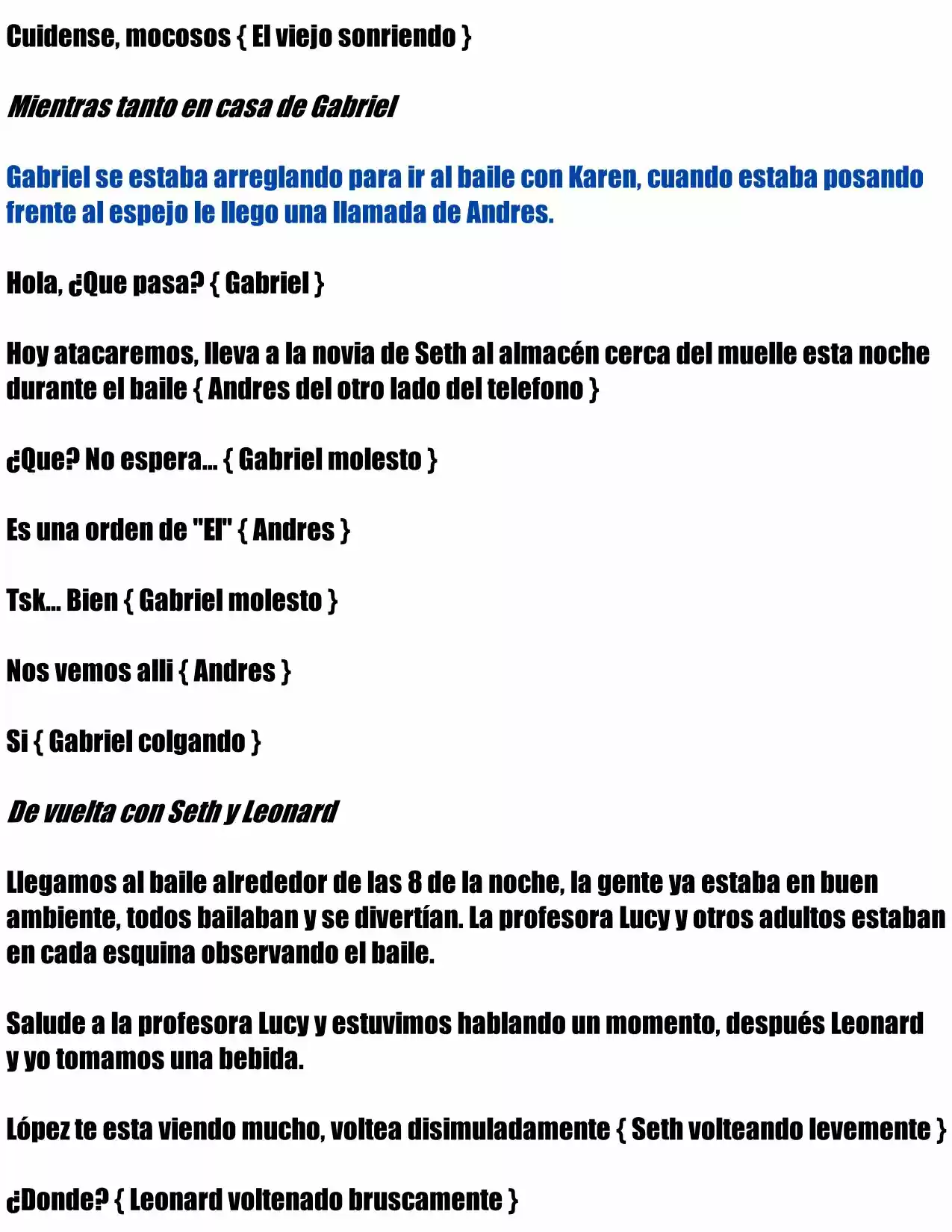 Cuidense, mocosos { El viejo sonriendo }

Mientras tanto en casa de Gabriel

Gabriel se estaba arreglando para ir al baile con Karen, cuando estaba posando frente al espejo le llego una llamada de Andres.

Hola, ¿Que pasa? { Gabriel }

Hoy atacaremos, lleva a la novia de Seth al almacén cerca del muelle esta noche durante el baile { Andres del otro lado del telefono }

¿Que? No espera... { Gabriel molesto }

Es una orden de "El" { Andres }

Tsk... Bien { Gabriel molesto }

Nos vemos alli { Andres }

Si { Gabriel colgando }

De vuelta con Seth y Leonard

Llegamos al baile alrededor de las 8 de la noche, la gente ya estaba en buen ambiente, todos bailaban y se divertían. La profesora Lucy y otros adultos estaban en cada esquina observando el baile.

Salude a la profesora Lucy y estuvimos hablando un momento, después Leonard y yo tomamos una bebida.

López te esta viendo mucho, voltea disimuladamente { Seth volteando levemente }

¿Donde? { Leonard voltenado bruscamente }